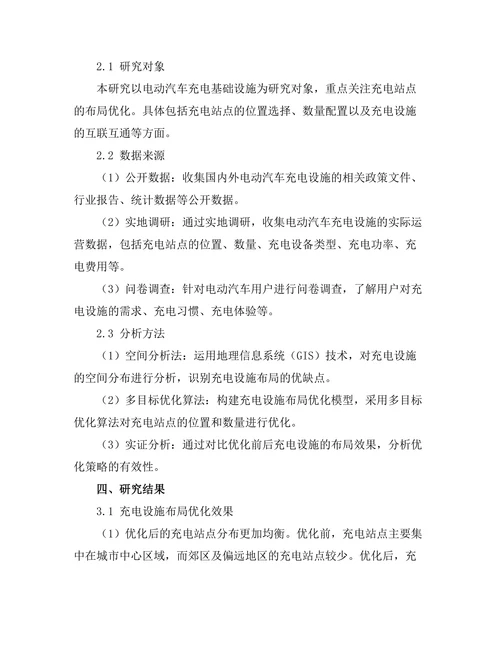 2.1 研究对象

本研究以电动汽车充电基础设施为研究对象，重点关注充电站点的布局优化。具体包括充电站点的位置选择、数量配置以及充电设施的互联互通等方面。

2.2 数据来源

（1）公开数据：收集国内外电动汽车充电设施的相关政策文件、行业报告、统计数据等公开数据。

（2）实地调研：通过实地调研，收集电动汽车充电设施的实际运营数据，包括充电站点的位置、数量、充电设备类型、充电功率、充电费用等。

（3）问卷调查：针对电动汽车用户进行问卷调查，了解用户对充电设施的需求、充电习惯、充电体验等。

2.3 分析方法

（1）空间分析法：运用地理信息系统（GIS）技术，对充电设施的空间分布进行分析，识别充电设施布局的优缺点。

（2）多目标优化算法：构建充电设施布局优化模型，采用多目标优化算法对充电站点的位置和数量进行优化。

（3）实证分析：通过对比优化前后充电设施的布局效果，分析优化策略的有效性。

四、研究结果

3.1 充电设施布局优化效果

（1）优化后的充电站点分布更加均衡。优化前，充电站点主要集中在城市中心区域，而郊区及偏远地区的充电站点较少。优化后，充